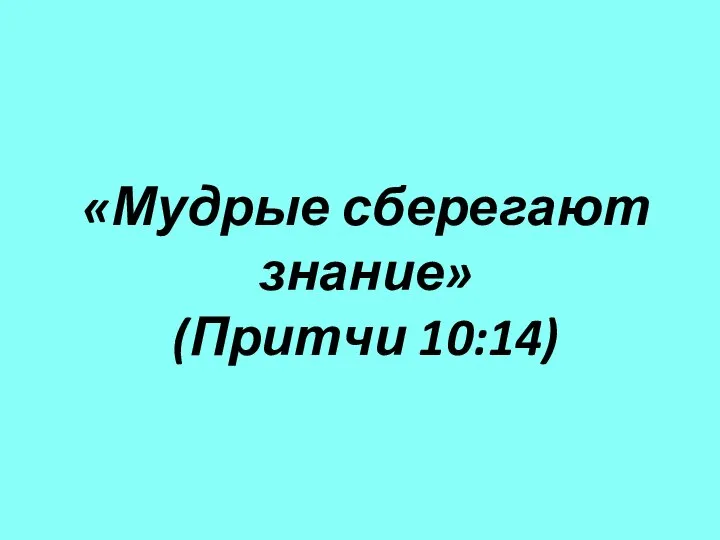 «Мудрые сберегают знание»
(Притчи 10:14)